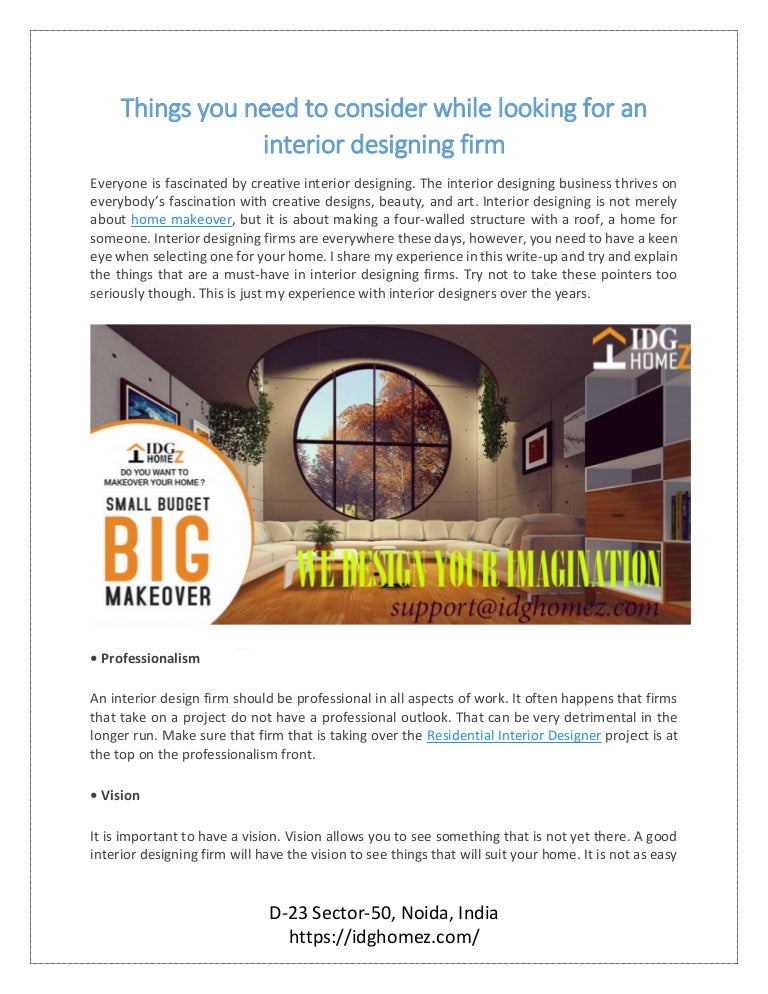 Things you need to consider while looking for an interior designing firm

Everyone is fascinated by creative interior designing. The interior designing business thrives on everybody's fascination with creative designs, beauty, and art. Interior designing is not merely about home makeover, but it is about making a four-walled structure with a roof, a home for someone. Interior designing firms are everywhere these days, however, you need to have a keen eye when selecting one for your home. I share my experience in this write-up and try and explain the things that are a must-have in interior designing firms. Try not to take these pointers too seriously though. This is just my experience with interior designers over the years.

IDG HOMEZ

IDG HOMEZ
DO YOU WANT TO MAKEOVER YOUR HOME ?
SMALL BUDGET
BIG
MAKEOVER

WE DESIGN YOUR IMAGINATION
support@idghomez.com

• Professionalism

An interior design firm should be professional in all aspects of work. It often happens that firms that take on a project do not have a professional outlook. That can be very detrimental in the longer run. Make sure that firm that is taking over the Residential Interior Designer project is at the top on the professionalism front.

• Vision

It is important to have a vision. Vision allows you to see something that is not yet there. A good interior designing firm will have the vision to see things that will suit your home. It is not as easy

D-23 Sector-50, Noida, India
https://idghomez.com/